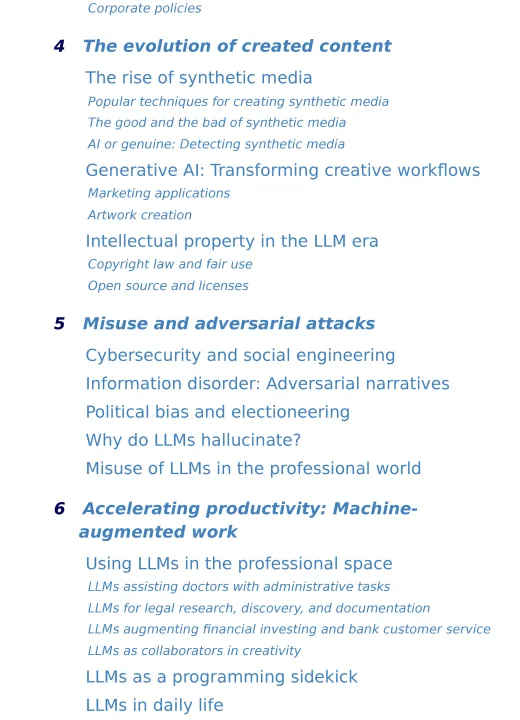 Corporate policies

4 The evolution of created content

The rise of synthetic media

Popular techniques for creating synthetic media

The good and the bad of synthetic media

AI or genuine: Detecting synthetic media

Generative AI: Transforming creative workflows

Marketing applications

Artwork creation

Intellectual property in the LLM era

Copyright law and fair use

Open source and licenses

5 Misuse and adversarial attacks

Cybersecurity and social engineering

Information disorder: Adversarial narratives

Political bias and electioneering

Why do LLMs hallucinate?

Misuse of LLMs in the professional world

6 Accelerating productivity: Machine-augmented work

Using LLMs in the professional space

LLMs assisting doctors with administrative tasks

LLMs for legal research, discovery, and documentation

LLMs augmenting financial investing and bank customer service

LLMs as collaborators in creativity

LLMs as a programming sidekick

LLMs in daily life